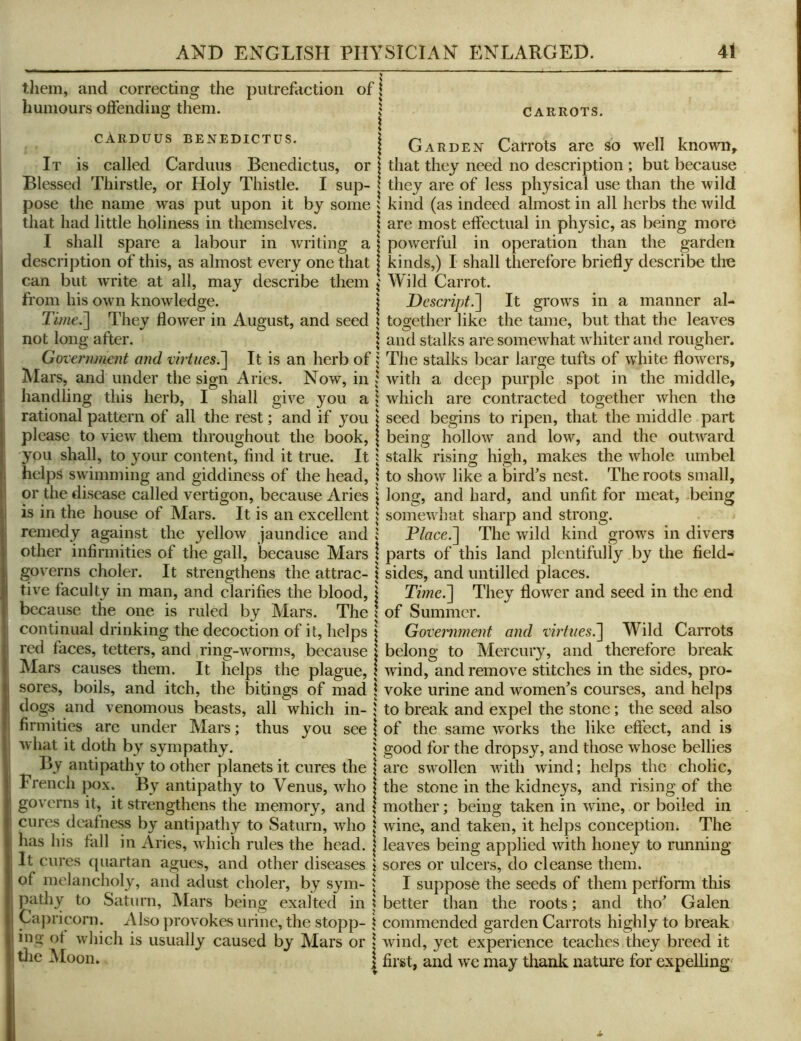 AND ENGLISH PHYSICIAN ENLARGED. 41

them, and correcting the putrefaction of humours offending them.

CARDUUS BENEDICTUS.

It is called Carduus Benedictus, or Blessed Thirstle, or Holy Thistle. I suppose the name was put upon it by some that had little holiness in themselves.

I shall spare a labour in writing a description of this, as almost every one that can but write at all, may describe them from his own knowledge.

Time.] They flower in August, and seed not long after.

Government and virtues.] It is an herb of Mars, and under the sign Aries. Now, in handling this herb, I shall give you a rational pattern of all the rest; and if you please to view them throughout the book, you shall, to your content, find it true. It helps swimming and giddiness of the head, or the disease called vertigon, because Aries is in the house of Mars. It is an excellent remedy against the yellow jaundice and other infirmities of the gall, because Mars governs choler. It strengthens the attractive faculty in man, and clarifies the blood, because the one is ruled by Mars. The continual drinking the decoction of it, helps red faces, tetters, and ring-worms, because Mars causes them. It helps the plague, sores, boils, and itch, the bitings of mad dogs and venomous beasts, all which infirmities are under Mars; thus you see what it doth by sympathy.

By antipathy to other planets it cures the French pox. By antipathy to Venus, who governs it, it strengthens the memory, and cures deafness by antipathy to Saturn, who has his fall in Aries, which rules the head. It cures quartan agues, and other diseases of melancholy, and adust choler, by sympathy to Saturn, Mars being exalted in Capricorn. Also provokes urine, the stopping of which is usually caused by Mars or the Moon.

CARROTS.

Garden Carrots are so well known, that they need no description; but because they are of less physical use than the wild kind (as indeed almost in all herbs the wild are most effectual in physic, as being more powerful in operation than the garden kinds,) I shall therefore briefly describe the Wild Carrot.

Descript.] It grows in a manner altogether like the tame, but that the leaves and stalks are somewhat whiter and rougher. The stalks bear large tufts of white flowers, with a deep purple spot in the middle, which are contracted together when the seed begins to ripen, that the middle part being hollow and low, and the outward stalk rising high, makes the whole umbel to show like a bird's nest. The roots small, long, and hard, and unfit for meat, being somewhat sharp and strong.

Place.] The wild kind grows in divers parts of this land plentifully by the field-sides, and untilled places.

Time.] They flower and seed in the end of Summer.

Government and virtues.] Wild Carrots belong to Mercury, and therefore break wind, and remove stitches in the sides, provoke urine and women's courses, and helps to break and expel the stone; the seed also of the same works the like effect, and is good for the dropsy, and those whose bellies are swollen with wind; helps the cholic, the stone in the kidneys, and rising of the mother; being taken in wine, or boiled in wine, and taken, it helps conception. The leaves being applied with honey to running sores or ulcers, do cleanse them.

I suppose the seeds of them perform this better than the roots; and tho' Galen commended garden Carrots highly to break wind, yet experience teaches they breed it first, and we may thank nature for expelling